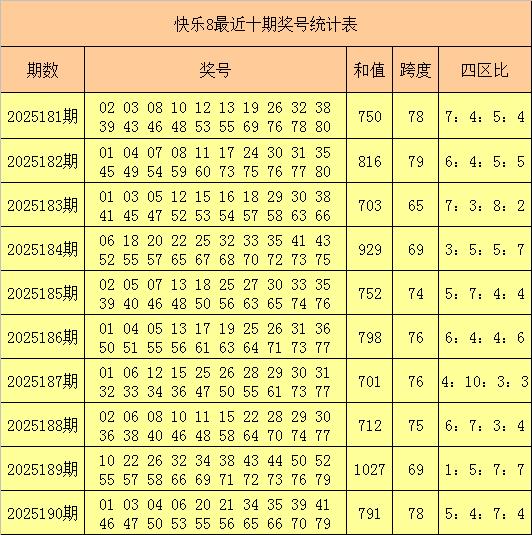 快乐8最近十期奖号统计表

| 期数 | 奖号 | 和值 | 跨度 | 四区比 |
|---|---|---|---|---|
| 2025181期 | 02 03 08 10 12 13 19 26 32 38 39 43 46 48 53 55 69 76 78 80 | 750 | 78 | 7：4：5：4 |
| 2025182期 | 01 04 07 08 11 17 24 30 31 35 45 49 54 59 60 73 75 76 77 80 | 816 | 79 | 6：4：5：5 |
| 2025183期 | 01 03 05 12 15 16 18 29 30 38 41 45 47 52 53 54 57 58 63 66 | 703 | 65 | 7：3：8：2 |
| 2025184期 | 06 18 20 22 25 32 33 35 41 43 52 55 57 65 67 68 70 72 73 75 | 929 | 69 | 3：5：5：7 |
| 2025185期 | 02 05 07 13 18 25 27 30 33 35 39 40 46 48 50 56 63 65 74 76 | 752 | 74 | 5：7：4：4 |
| 2025186期 | 01 04 05 13 17 19 25 26 31 36 50 51 55 56 61 63 64 71 73 77 | 798 | 76 | 6：4：4：6 |
| 2025187期 | 01 06 12 15 25 26 28 29 30 31 32 33 34 36 47 50 55 61 73 77 | 701 | 76 | 4：10：3：3 |
| 2025188期 | 02 06 08 10 11 15 22 28 29 30 36 38 40 46 48 58 64 70 74 77 | 712 | 75 | 6：7：3：4 |
| 2025189期 | 10 22 26 32 34 38 43 44 50 52 55 57 58 66 69 71 72 73 76 79 | 1027 | 69 | 1：5：7：7 |
| 2025190期 | 01 03 04 06 20 21 34 35 39 41 46 47 50 53 55 56 65 66 70 79 | 791 | 78 | 5：4：7：4 |